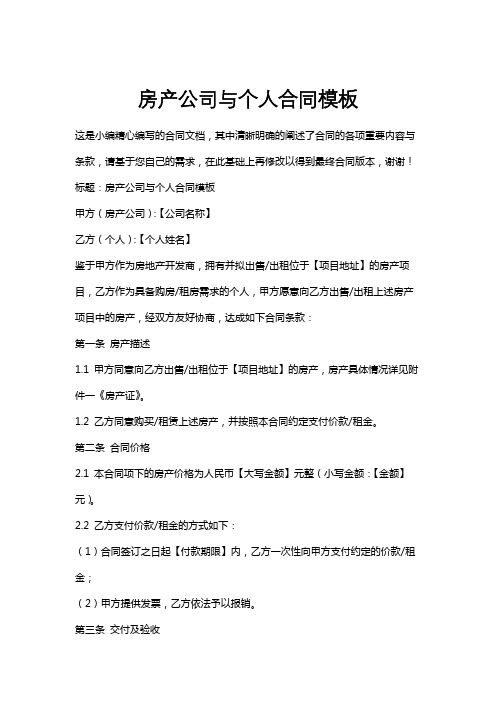 房产公司与个人合同模板

这是小编精心编写的合同文档，其中清晰明确的阐述了合同的各项重要内容与条款，请基于您自己的需求，在此基础上再修改以得到最终合同版本，谢谢！

标题：房产公司与个人合同模板

甲方（房产公司）:【公司名称】

乙方（个人）:【个人姓名】

鉴于甲方作为房地产开发商，拥有并拟出售/出租位于【项目地址】的房产项目，乙方作为具备购房/租房需求的个人，甲方愿意向乙方出售/出租上述房产项目中的房产，经双方友好协商，达成如下合同条款：

第一条 房产描述

1.1 甲方同意向乙方出售/出租位于【项目地址】的房产，房产具体情况详见附件一《房产证》。

1.2 乙方同意购买/租赁上述房产，并按照本合同约定支付价款/租金。

第二条 合同价格

2.1 本合同项下的房产价格为人民币【大写金额】元整（小写金额：【金额】元）。

2.2 乙方支付价款/租金的方式如下：

（1）合同签订之日起【付款期限】内，乙方一次性向甲方支付约定的价款/租金；

（2）甲方提供发票，乙方依法予以报销。

第三条 交付及验收